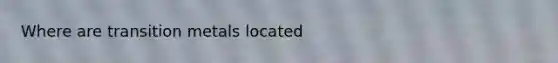 Where are transition metals located